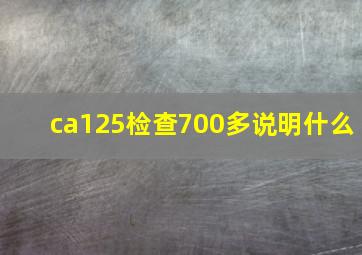 ca125检查700多说明什么